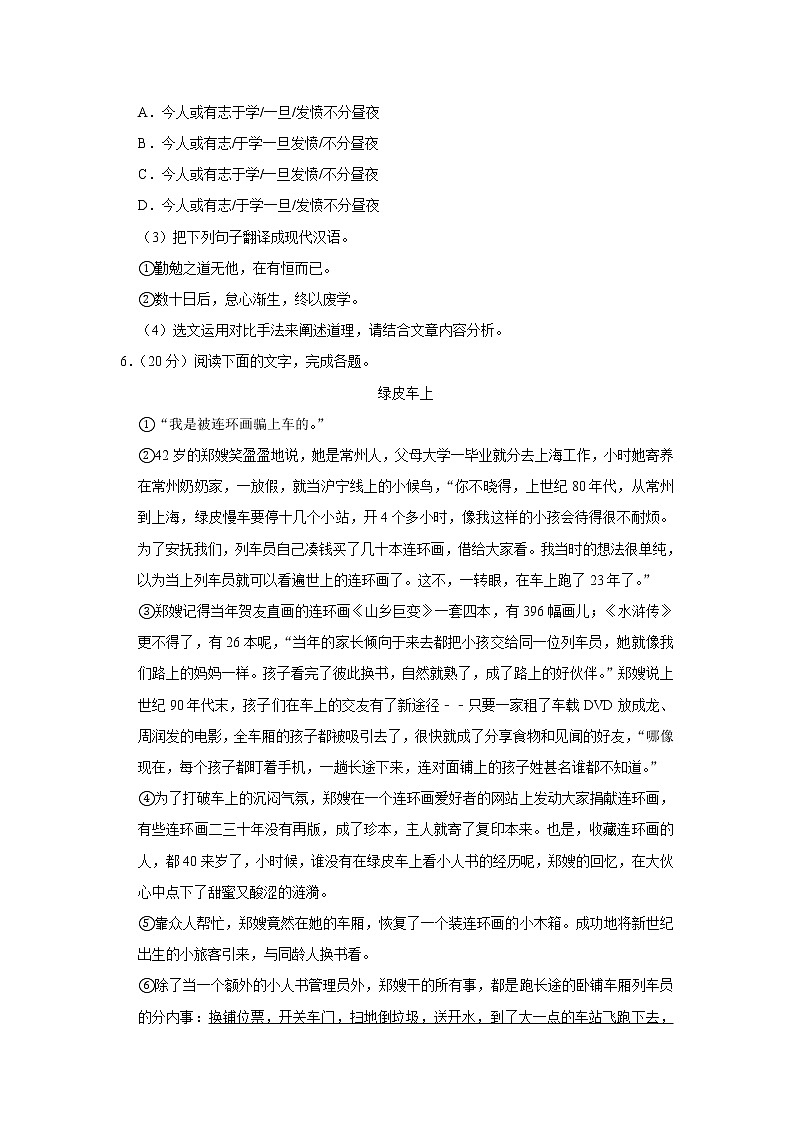 A．今人或有志于学/一旦/发愤不分昼夜

B．今人或有志/于学一旦发愤/不分昼夜

C．今人或有志于学/一旦发愤/不分昼夜

D．今人或有志/于学一旦/发愤不分昼夜

（3）把下列句子翻译成现代汉语。

①勤勉之道无他，在有恒而已。

②数十日后，怠心渐生，终以废学。

（4）选文运用对比手法来阐述道理，请结合文章内容分析。

6．（20分）阅读下面的文字，完成各题。

绿皮车上

①“我是被连环画骗上车的。”

②42岁的郑嫂笑盈盈地说，她是常州人，父母大学一毕业就分去上海工作，小时她寄养在常州奶奶家，一放假，就当沪宁线上的小候鸟，“你不晓得，上世纪80年代，从常州到上海，绿皮慢车要停十几个小站，开4个多小时，像我这样的小孩会待得很不耐烦。为了安抚我们，列车员自己凑钱买了几十本连环画，借给大家看。我当时的想法很单纯，以为当上列车员就可以看遍世上的连环画了。这不，一转眼，在车上跑了23年了。”

③郑嫂记得当年贺友直画的连环画《山乡巨变》一套四本，有396幅画儿；《水浒传》更不得了，有26本呢，“当年的家长倾向于来去都把小孩交给同一位列车员，她就像我们路上的妈妈一样。孩子看完了彼此换书，自然就熟了，成了路上的好伙伴。”郑嫂说上世纪90年代末，孩子们在车上的交友有了新途径﹣﹣只要一家租了车载DVD放成龙、周润发的电影，全车厢的孩子都被吸引去了，很快就成了分享食物和见闻的好友，“哪像现在，每个孩子都盯着手机，一趟长途下来，连对面铺上的孩子姓甚名谁都不知道。”

④为了打破车上的沉闷气氛，郑嫂在一个连环画爱好者的网站上发动大家捐献连环画，有些连环画二三十年没有再版，成了珍本，主人就寄了复印本来。也是，收藏连环画的人，都40来岁了，小时候，谁没有在绿皮车上看小人书的经历呢，郑嫂的回忆，在大伙心中点下了甜蜜又酸涩的涟漪。

⑤靠众人帮忙，郑嫂竟然在她的车厢，恢复了一个装连环画的小木箱。成功地将新世纪出生的小旅客引来，与同龄人换书看。

⑥除了当一个额外的小人书管理员外，郑嫂干的所有事，都是跑长途的卧铺车厢列车员的分内事：换铺位票，开关车门，扫地倒垃圾，送开水，到了大一点的车站飞跑下去，